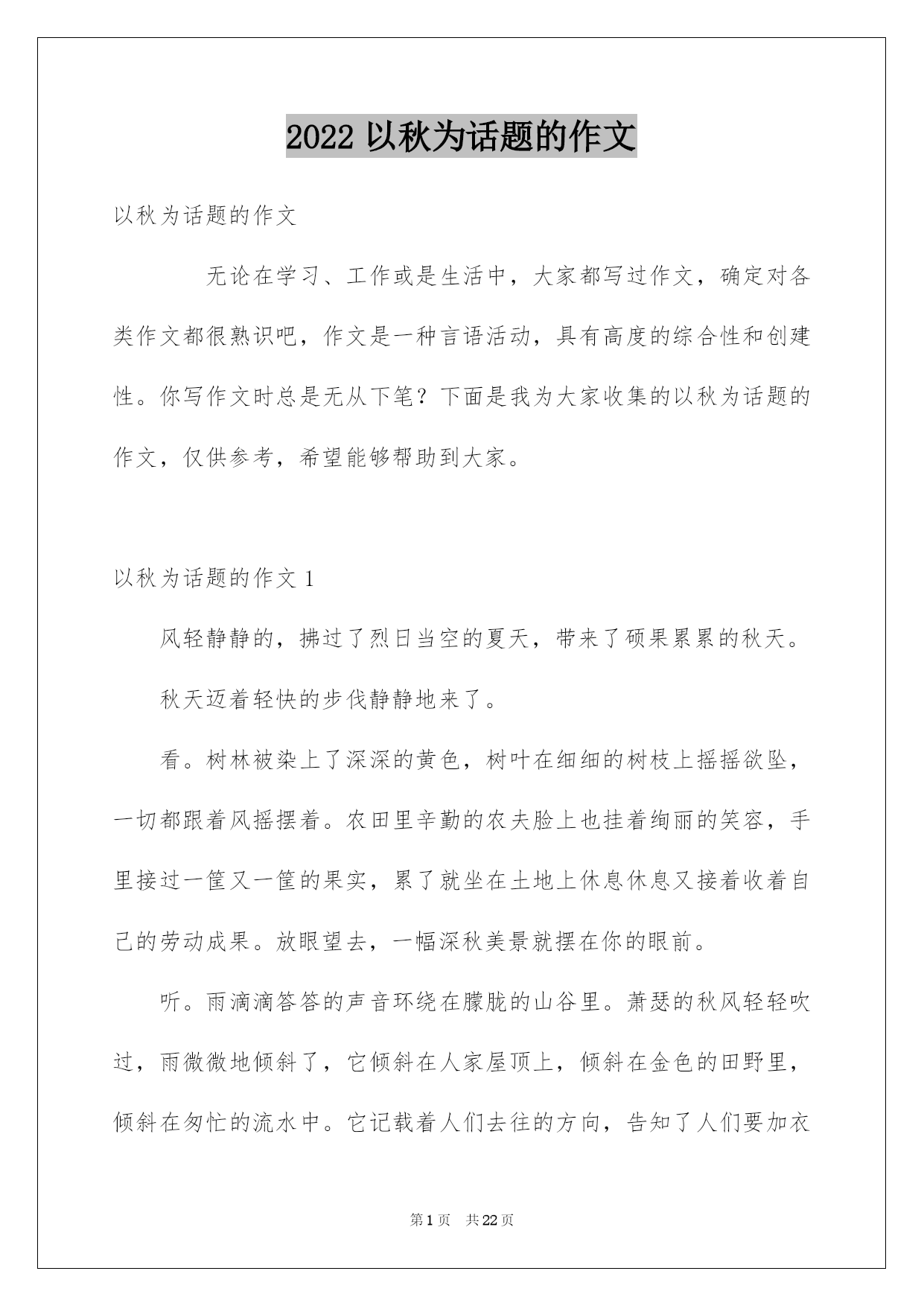 2022 以秋为话题的作文

以秋为话题的作文

无论在学习、工作或是生活中，大家都写过作文，确定对各类作文都很熟识吧，作文是一种言语活动，具有高度的综合性和创建性。你写作文时总是无从下笔？下面是我为大家收集的以秋为话题的作文，仅供参考，希望能够帮助到大家。

以秋为话题的作文 1

风轻静静的，拂过了烈日当空的夏天，带来了硕果累累的秋天。

秋天迈着轻快的步伐静静地来了。

看。树林被染上了深深的黄色，树叶在细细的树枝上摇摇欲坠，一切都跟着风摇摆着。农田里辛勤的农夫脸上也挂着绚丽的笑容，手里接过一筐又一筐的果实，累了就坐在土地上休息休息又接着收着自己的劳动成果。放眼望去，一幅深秋美景就摆在你的眼前。

听。雨滴滴答答的声音环绕在朦胧的山谷里。萧瑟的秋风轻轻吹过，雨微微地倾斜了，它倾斜在人家屋顶上，倾斜在金色的田野里，倾斜在匆忙的流水中。它记载着人们去往的方向，告知了人们要加衣

第 1 页　共 22 页